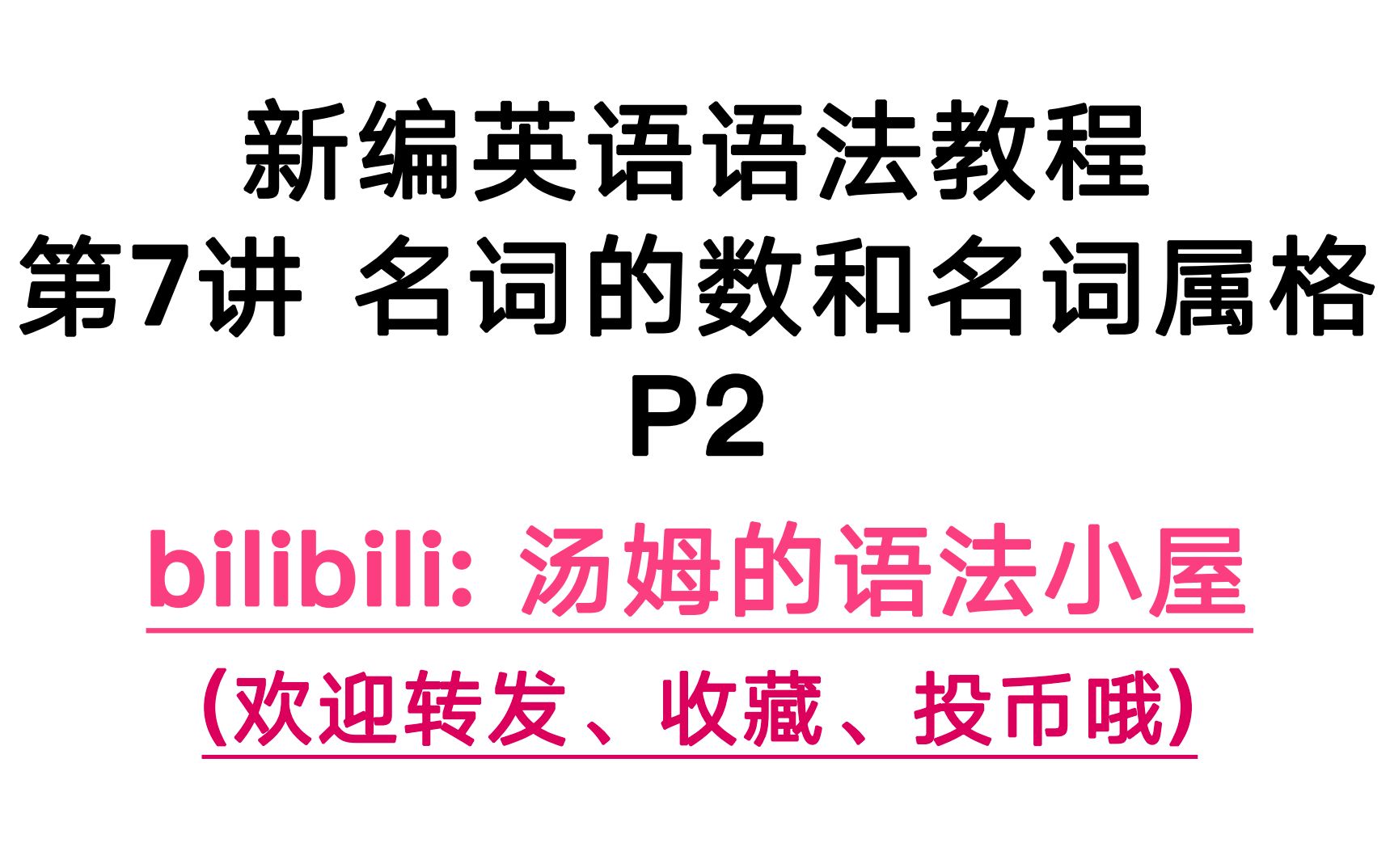 新编英语语法教程
第7讲 名词的数和名词属格
P2

bilibili: 汤姆的语法小屋

(欢迎转发、收藏、投币哦)